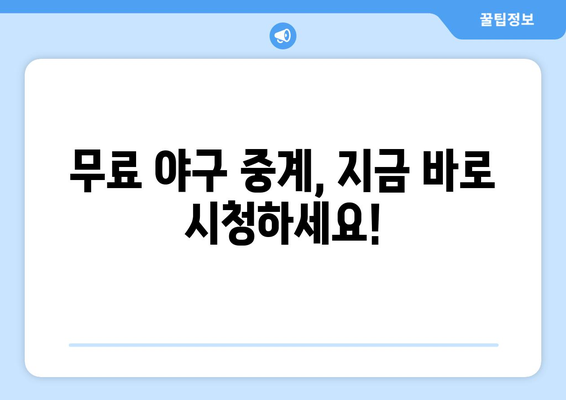 꿀팁정보

무료 야구 중계, 지금 바로 시청하세요!